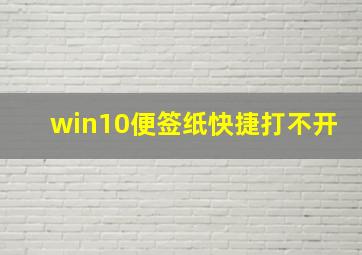 win10便签纸快捷打不开